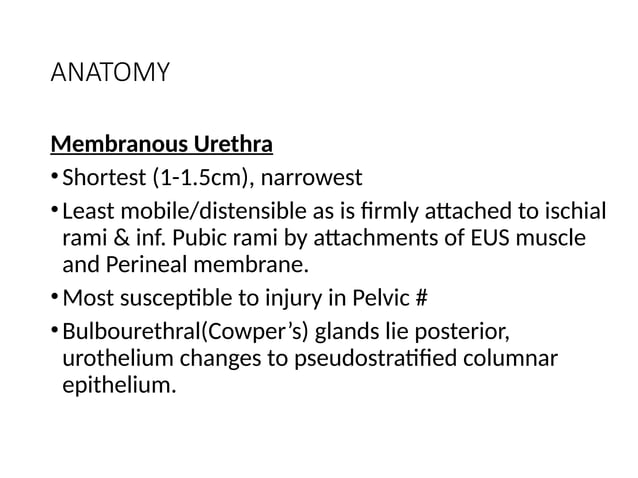 ANATOMY

Membranous Urethra

• Shortest (1-1.5cm), narrowest

• Least mobile/distensible as is firmly attached to ischial rami & inf. Pubic rami by attachments of EUS muscle and Perineal membrane.

• Most susceptible to injury in Pelvic #

• Bulbourethral(Cowper's) glands lie posterior, urothelium changes to pseudostratified columnar epithelium.